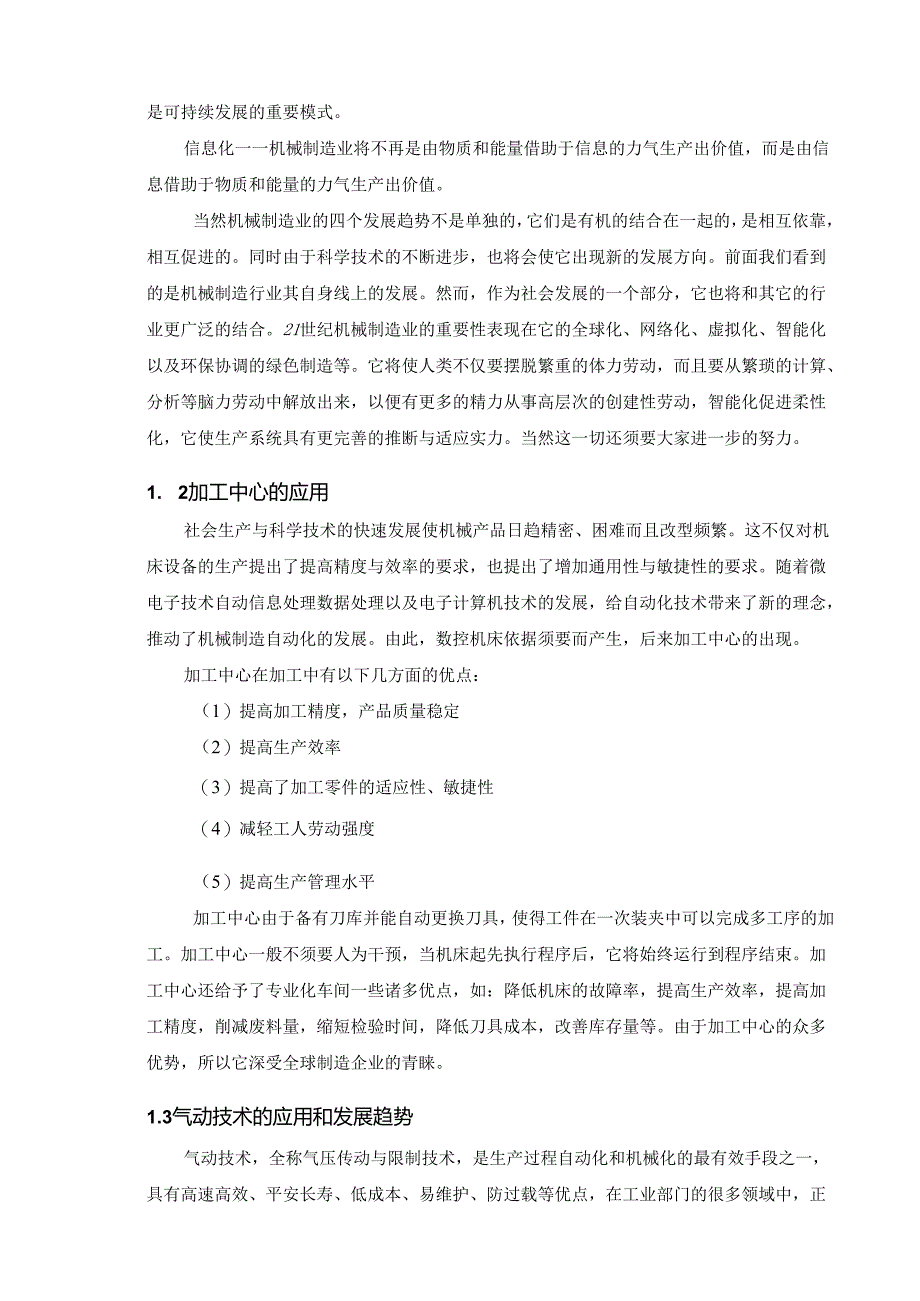 是可持续发展的重要模式。

信息化一一机械制造业将不再是由物质和能量借助于信息的力气生产出价值，而是由信息借助于物质和能量的力气生产出价值。

当然机械制造业的四个发展趋势不是单独的，它们是有机的结合在一起的，是相互依靠，相互促进的。同时由于科学技术的不断进步，也将会使它出现新的发展方向。前面我们看到的是机械制造行业其自身线上的发展。然而，作为社会发展的一个部分，它也将和其它的行业更广泛的结合。21世纪机械制造业的重要性表现在它的全球化、网络化、虚拟化、智能化以及环保协调的绿色制造等。它将使人类不仅要摆脱繁重的体力劳动，而且要从繁琐的计算、分析等脑力劳动中解放出来，以便有更多的精力从事高层次的创建性劳动，智能化促进柔性化，它使生产系统具有更完善的推断与适应实力。当然这一切还须要大家进一步的努力。

1. 2加工中心的应用

社会生产与科学技术的快速发展使机械产品日趋精密、困难而且改型频繁。这不仅对机床设备的生产提出了提高精度与效率的要求，也提出了增加通用性与敏捷性的要求。随着微电子技术自动信息处理数据处理以及电子计算机技术的发展，给自动化技术带来了新的理念，推动了机械制造自动化的发展。由此，数控机床依据须要而产生，后来加工中心的出现。

加工中心在加工中有以下几方面的优点：

（1）提高加工精度，产品质量稳定

（2）提高生产效率

（3）提高了加工零件的适应性、敏捷性

（4）减轻工人劳动强度

（5）提高生产管理水平

加工中心由于备有刀库并能自动更换刀具，使得工件在一次装夹中可以完成多工序的加工。加工中心一般不须要人为干预，当机床起先执行程序后，它将始终运行到程序结束。加工中心还给予了专业化车间一些诸多优点，如：降低机床的故障率，提高生产效率，提高加工精度，削减废料量，缩短检验时间，降低刀具成本，改善库存量等。由于加工中心的众多优势，所以它深受全球制造企业的青睐。

1.3气动技术的应用和发展趋势

气动技术，全称气压传动与限制技术，是生产过程自动化和机械化的最有效手段之一，具有高速高效、平安长寿、低成本、易维护、防过载等优点，在工业部门的很多领域中，正